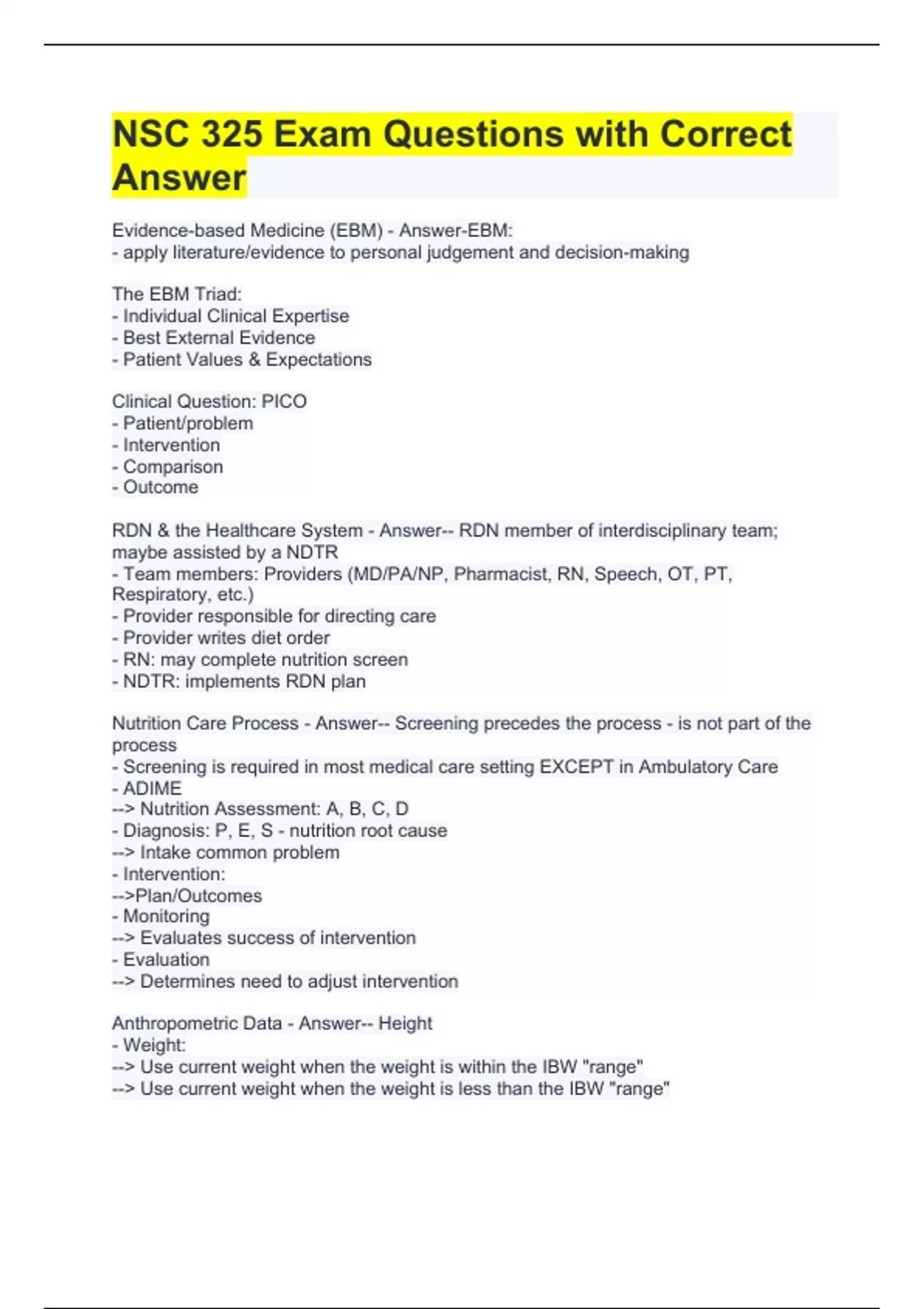 NSC 325 Exam Questions with Correct Answer

Evidence-based Medicine (EBM) - Answer-EBM:
- apply literature/evidence to personal judgement and decision-making

The EBM Triad:
- Individual Clinical Expertise
- Best External Evidence
- Patient Values & Expectations

Clinical Question: PICO
- Patient/problem
- Intervention
- Comparison
- Outcome

RDN & the Healthcare System - Answer-- RDN member of interdisciplinary team; maybe assisted by a NDTR
- Team members: Providers (MD/PA/NP, Pharmacist, RN, Speech, OT, PT, Respiratory, etc.)
- Provider responsible for directing care
- Provider writes diet order
- RN: may complete nutrition screen
- NDTR: implements RDN plan

Nutrition Care Process - Answer-- Screening precedes the process - is not part of the process
- Screening is required in most medical care setting EXCEPT in Ambulatory Care
- ADIME
--> Nutrition Assessment: A, B, C, D
- Diagnosis: P, E, S - nutrition root cause
--> Intake common problem
- Intervention:
-->Plan/Outcomes
- Monitoring
--> Evaluates success of intervention
- Evaluation
--> Determines need to adjust intervention

Anthropometric Data - Answer-- Height
- Weight:
--> Use current weight when the weight is within the IBW "range"
--> Use current weight when the weight is less than the IBW "range"